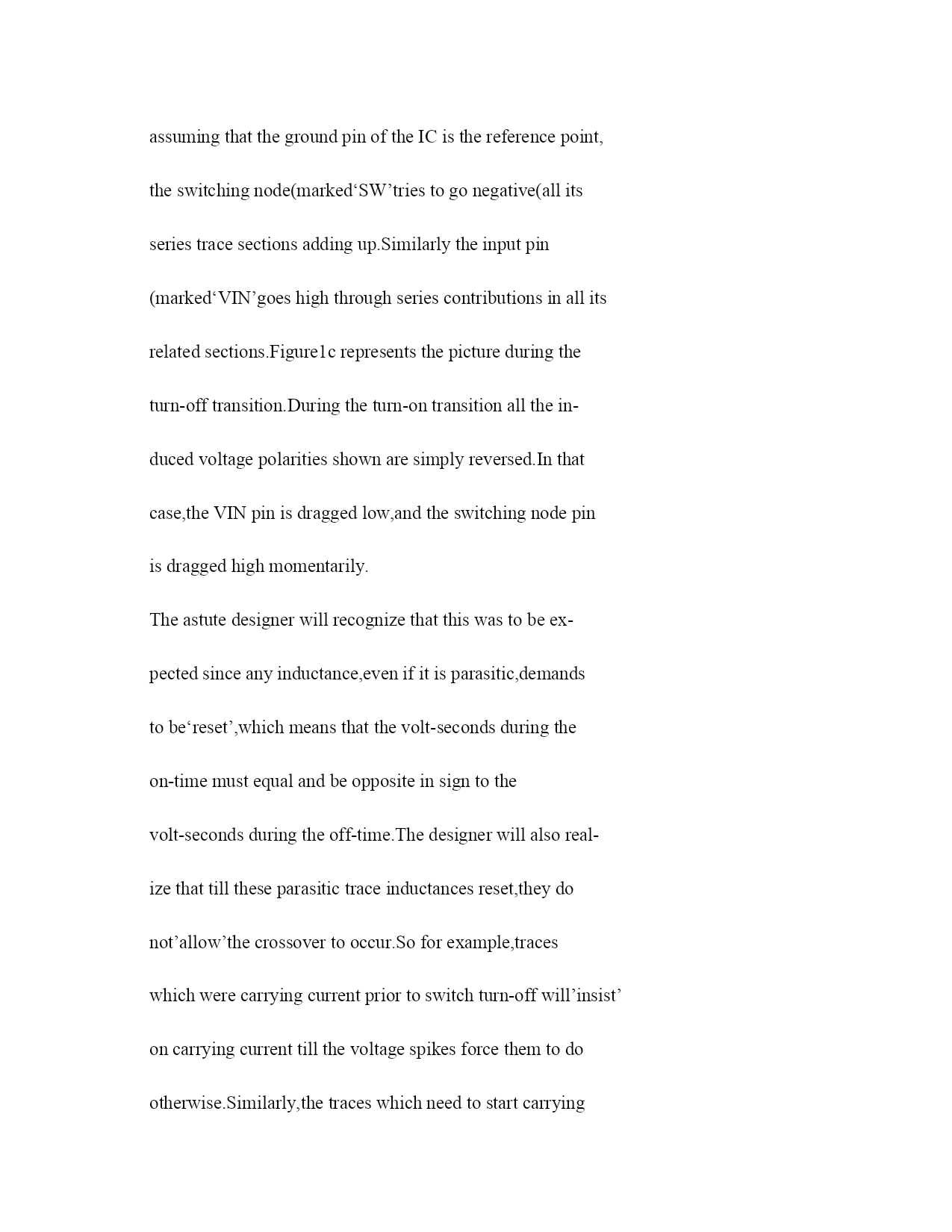 assuming that the ground pin of the IC is the reference point, the switching node(marked‘SW’tries to go negative(all its series trace sections adding up.Similarly the input pin (marked‘VIN’goes high through series contributions in all its related sections.Figure1c represents the picture during the turn-off transition.During the turn-on transition all the induced voltage polarities shown are simply reversed.In that case,the VIN pin is dragged low,and the switching node pin is dragged high momentarily.

The astute designer will recognize that this was to be expected since any inductance,even if it is parasitic,demands to be‘reset’,which means that the volt-seconds during the on-time must equal and be opposite in sign to the volt-seconds during the off-time.The designer will also realize that till these parasitic trace inductances reset,they do not’allow’the crossover to occur.So for example,traces which were carrying current prior to switch turn-off will’insist’ on carrying current till the voltage spikes force them to do otherwise.Similarly,the traces which need to start carrying